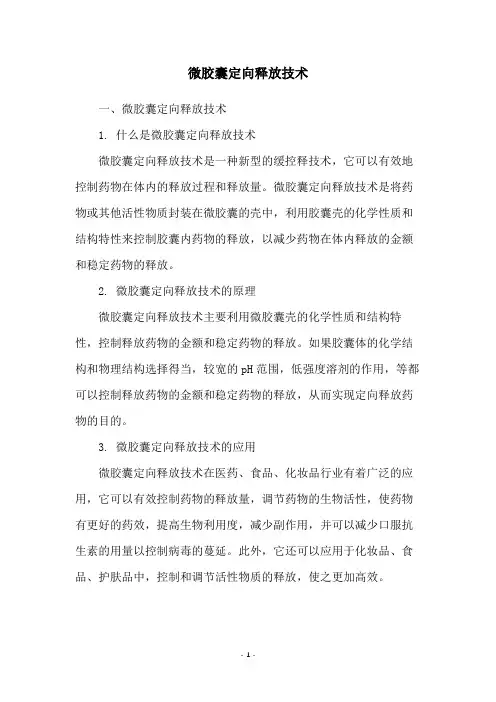 微胶囊定向释放技术

一、微胶囊定向释放技术

1. 什么是微胶囊定向释放技术

微胶囊定向释放技术是一种新型的缓控释技术，它可以有效地控制药物在体内的释放过程和释放量。微胶囊定向释放技术是将药物或其他活性物质封装在微胶囊的壳中，利用胶囊壳的化学性质和结构特性来控制胶囊内药物的释放，以减少药物在体内释放的金额和稳定药物的释放。

2. 微胶囊定向释放技术的原理

微胶囊定向释放技术主要利用微胶囊壳的化学性质和结构特性，控制释放药物的金额和稳定药物的释放。如果胶囊体的化学结构和物理结构选择得当，较宽的pH范围，低强度溶剂的作用，等都可以控制释放药物的金额和稳定药物的释放，从而实现定向释放药物的目的。

3. 微胶囊定向释放技术的应用

微胶囊定向释放技术在医药、食品、化妆品行业有着广泛的应用，它可以有效控制药物的释放量，调节药物的生物活性，使药物有更好的药效，提高生物利用度，减少副作用，并可以减少口服抗生素的用量以控制病毒的蔓延。此外，它还可以应用于化妆品、食品、护肤品中，控制和调节活性物质的释放，使之更加高效。

- 1 -